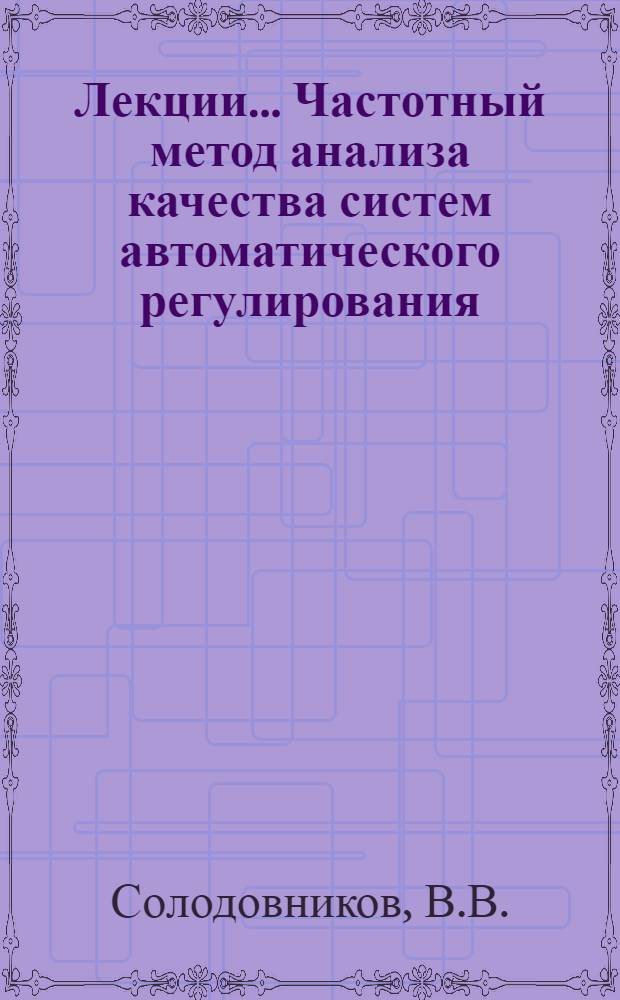 Лекции... Частотный метод анализа качества систем автоматического регулирования

Солодовников, В.В.